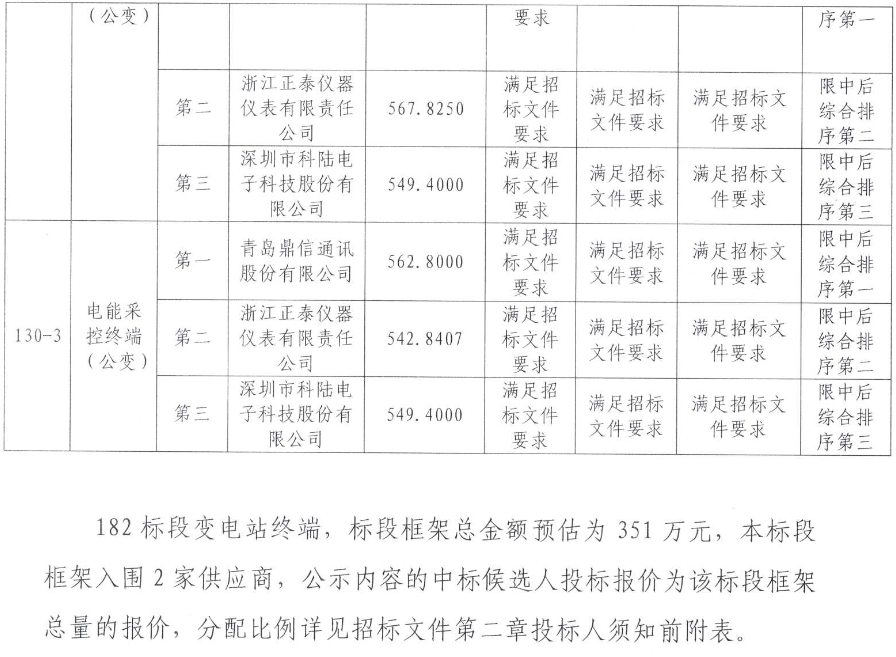 |  | （公变） |  |  |  | 要求 |  |  | 序第一 |
|---|---|---|---|---|---|---|---|---|
|  |  | 第二 | 浙江正泰仪器仪表有限责任公司 | 567.8250 | 满足招标文件要求 | 满足招标文件要求 | 满足招标文件要求 | 限中后综合排序第二 |
|  |  | 第三 | 深圳市科陆电子科技股份有限公司 | 549.4000 | 满足招标文件要求 | 满足招标文件要求 | 满足招标文件要求 | 限中后综合排序第三 |
| 130-3 | 电能采控终端（公变） | 第一 | 青岛鼎信通讯股份有限公司 | 562.8000 | 满足招标文件要求 | 满足招标文件要求 | 满足招标文件要求 | 限中后综合排序第一 |
|  |  | 第二 | 浙江正泰仪器仪表有限责任公司 | 542.8407 | 满足招标文件要求 | 满足招标文件要求 | 满足招标文件要求 | 限中后综合排序第二 |
|  |  | 第三 | 深圳市科陆电子科技股份有限公司 | 549.4000 | 满足招标文件要求 | 满足招标文件要求 | 满足招标文件要求 | 限中后综合排序第三 |

182 标段变电站终端，标段框架总金额预估为 351 万元，本标段框架入围 2 家供应商，公示内容的中标候选人投标报价为该标段框架总量的报价，分配比例详见招标文件第二章投标人须知前附表。